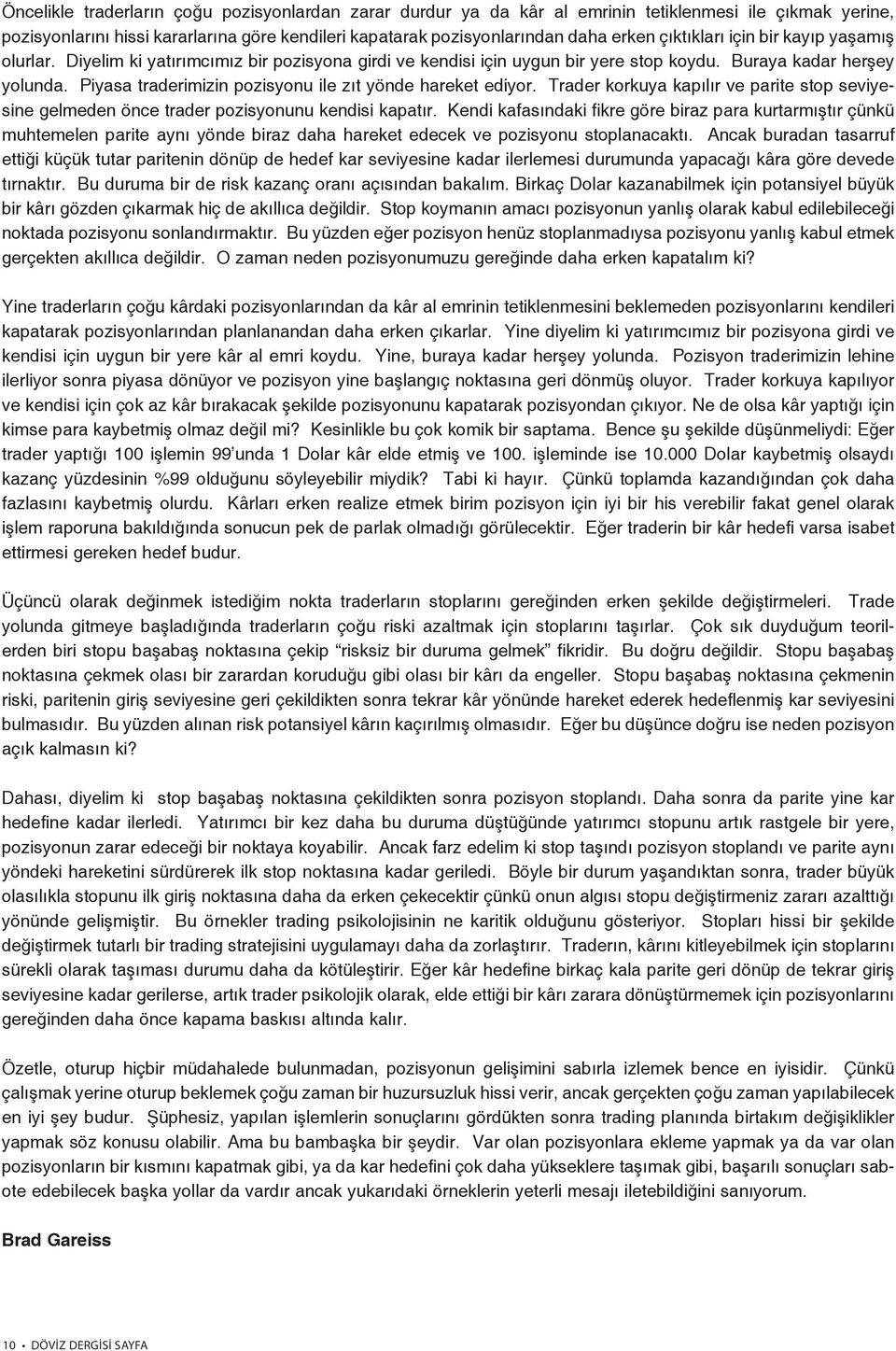 Öncelikle traderların çoğu pozisyonlardan zarar durdur ya da kâr al emrinin tetiklenmesi ile çıkmak yerine, pozisyonlarını hissi kararlarına göre kendileri kapatarak pozisyonlarından daha erken çıktıkları için bir kayıp yaşamış olurlar. Diyelim ki yatırımcımız bir pozisyona girdi ve kendisi için uygun bir yere stop koydu. Buraya kadar herşey yolunda. Piyasa traderimizin pozisyonu ile zıt yönde hareket ediyor. Trader korkuya kapılır ve parite stop seviyesine gelmeden önce trader pozisyonunu kendisi kapatır. Kendi kafasındaki fikre göre biraz para kurtarmıştır çünkü muhtemelen parite aynı yönde biraz daha hareket edecek ve pozisyonu stoplanacaktı. Ancak buradan tasarruf ettiği küçük tutar paritenin dönüp de hedef kar seviyesine kadar ilerlemesi durumunda yapacağı kâra göre devede tırnaktır. Bu duruma bir de risk kazanç oranı açısından bakalım. Birkaç Dolar kazanabilmek için potansiyel büyük bir kârı gözden çıkarmak hiç de akıllıca değildir. Stop koymanın amacı pozisyonun yanlış olarak kabul edilebileceği noktada pozisyonu sonlandırmaktır. Bu yüzden eğer pozisyon henüz stoplanmadıysa pozisyonu yanlış kabul etmek gerçekten akıllıca değildir. O zaman neden pozisyonumuzu gereğinde daha erken kapatalım ki?

Yine traderların çoğu kârdaki pozisyonlarından da kâr al emrinin tetiklenmesini beklemeden pozisyonlarını kendileri kapatarak pozisyonlarından planlanandan daha erken çıkarlar. Yine diyelim ki yatırımcımız bir pozisyona girdi ve kendisi için uygun bir yere kâr al emri koydu. Yine, buraya kadar herşey yolunda. Pozisyon traderimizin lehine ilerliyor sonra piyasa dönüyor ve pozisyon yine başlangıç noktasına geri dönmüş oluyor. Trader korkuya kapılıyor ve kendisi için çok az kâr bırakacak şekilde pozisyonunu kapatarak pozisyondan çıkıyor. Ne de olsa kâr yaptığı için kimse para kaybetmiş olmaz değil mi? Kesinlikle bu çok komik bir saptama. Bence şu şekilde düşünmeliydi: Eğer trader yaptığı 100 işlemin 99'unda 1 Dolar kâr elde etmiş ve 100. işleminde ise 10.000 Dolar kaybetmiş olsaydı kazanç yüzdesinin %99 olduğunu söyleyebilir miydik? Tabi ki hayır. Çünkü toplamda kazandığından çok daha fazlasını kaybetmiş olurdu. Kârları erken realize etmek birim pozisyon için iyi bir his verebilir fakat genel olarak işlem raporuna bakıldığında sonucun pek de parlak olmadığı görülecektir. Eğer traderin bir kâr hedefi varsa isabet ettirmesi gereken hedef budur.

Üçüncü olarak değinmek istediğim nokta traderların stoplarını gereğinden erken şekilde değiştirmeleri. Trade yolunda gitmeye başladığında traderların çoğu riski azaltmak için stoplarını taşırlar. Çok sık duyduğum teorilerden biri stopu başabaş noktasına çekip "risksiz bir duruma gelmek" fikridir. Bu doğru değildir. Stopu başabaş noktasına çekmek olası bir zarardan koruduğu gibi olası bir kârı da engeller. Stopu başabaş noktasına çekmenin riski, paritenin giriş seviyesine geri çekildikten sonra tekrar kâr yönünde hareket ederek hedeflenmiş kar seviyesini bulmasıdır. Bu yüzden alınan risk potansiyel kârın kaçırılmış olmasıdır. Eğer bu düşünce doğru ise neden pozisyon açık kalmasın ki?

Dahası, diyelim ki stop başabaş noktasına çekildikten sonra pozisyon stoplandı. Daha sonra da parite yine kar hedefine kadar ilerledi. Yatırımcı bir kez daha bu duruma düştüğünde yatırımcı stopunu artık rastgele bir yere, pozisyonun zarar edeceği bir noktaya koyabilir. Ancak farz edelim ki stop taşındı pozisyon stoplandı ve parite aynı yöndeki hareketini sürdürerek ilk stop noktasına kadar geriledi. Böyle bir durum yaşandıktan sonra, trader büyük olasılıkla stopunu ilk giriş noktasına daha da erken çekecektir çünkü onun algısı stopu değiştirmeniz zararı azalttığı yönünde gelişmiştir. Bu örnekler trading psikolojisinin ne karitik olduğunu gösteriyor. Stopları hissi bir şekilde değiştirmek tutarlı bir trading stratejisini uygulamayı daha da zorlaştırır. Traderın, kârını kitleyebilmek için stoplarını sürekli olarak taşıması durumu daha da kötüleştirir. Eğer kâr hedefine birkaç kala parite geri dönüp de tekrar giriş seviyesine kadar gerilerse, artık trader psikolojik olarak, elde ettiği bir kârı zarara dönüştürmemek için pozisyonlarını gereğinden daha önce kapama baskısı altında kalır.

Özetle, oturup hiçbir müdahalede bulunmadan, pozisyonun gelişimini sabırla izlemek bence en iyisidir. Çünkü çalışmak yerine oturup beklemek çoğu zaman bir huzursuzluk hissi verir, ancak gerçekten çoğu zaman yapılabilecek en iyi şey budur. Şüphesiz, yapılan işlemlerin sonuçlarını gördükten sonra trading planında birtakım değişiklikler yapmak söz konusu olabilir. Ama bu bambaşka bir şeydir. Var olan pozisyonlara ekleme yapmak ya da var olan pozisyonların bir kısmını kapatmak gibi, ya da kar hedefini çok daha yükseklere taşımak gibi, başarılı sonuçları sabote edebilecek başka yollar da vardır ancak yukarıdaki örneklerin yeterli mesajı iletebildiğini sanıyorum.

Brad Gareiss

10 • DÖVİZ DERGİSİ SAYFA